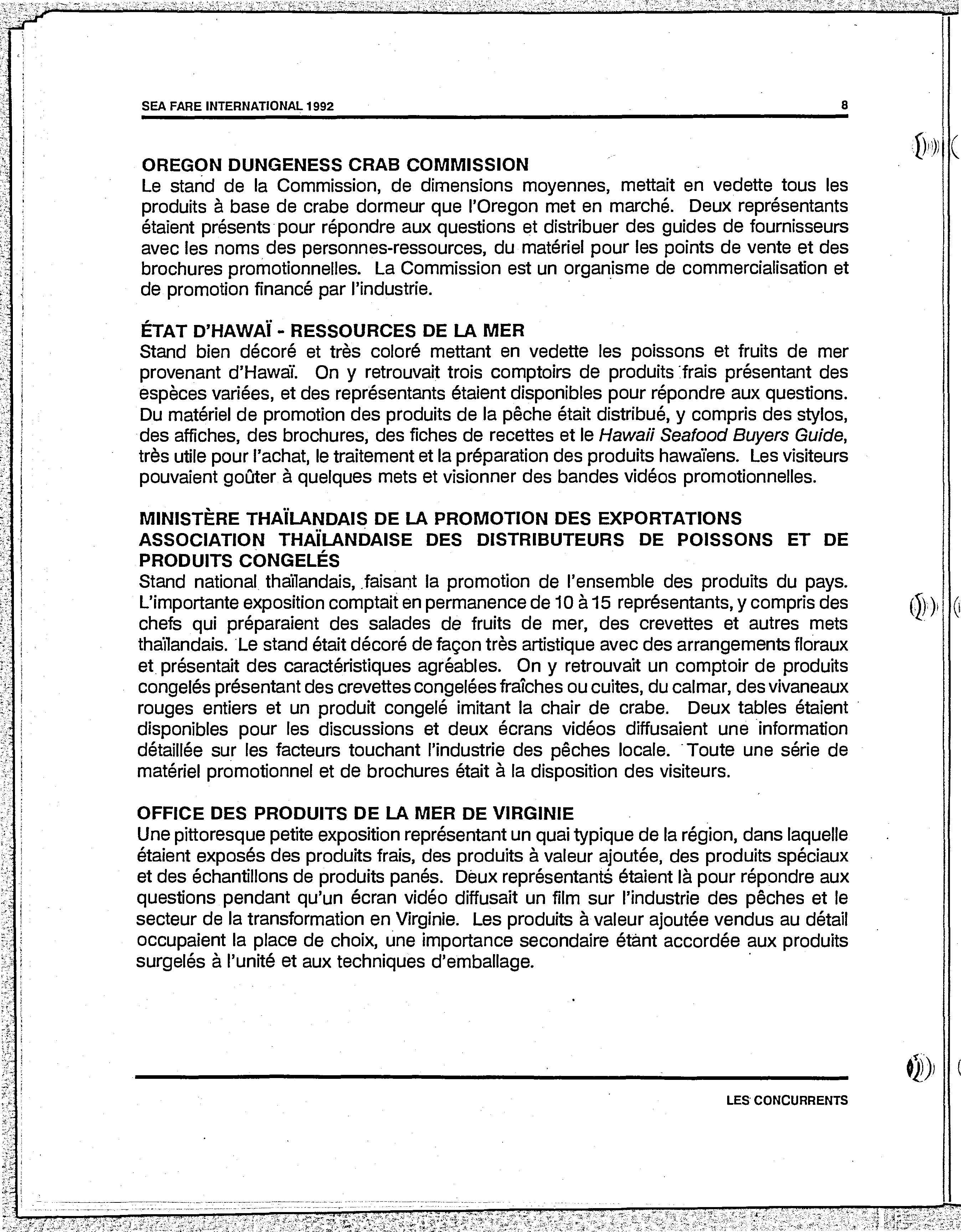 SEA FARE INTERNATIONAL 1992

8

OREGON DUNGENESS CRAB COMMISSION
Le stand de la Commission, de dimensions moyennes, mettait en vedette tous les produits à base de crabe dormeur que l'Oregon met en marché. Deux représentants étaient présents pour répondre aux questions et distribuer des guides de fournisseurs avec les noms des personnes-ressources, du matériel pour les points de vente et des brochures promotionnelles. La Commission est un organisme de commercialisation et de promotion financé par l'industrie.

ÉTAT D'HAWAÏ - RESSOURCES DE LA MER
Stand bien décoré et très coloré mettant en vedette les poissons et fruits de mer provenant d'Hawaï. On y retrouvait trois comptoirs de produits frais présentant des espèces variées, et des représentants étaient disponibles pour répondre aux questions. Du matériel de promotion des produits de la pêche était distribué, y compris des stylos, des affiches, des brochures, des fiches de recettes et le Hawaii Seafood Buyers Guide, très utile pour l'achat, le traitement et la préparation des produits hawaïens. Les visiteurs pouvaient goûter à quelques mets et visionner des bandes vidéos promotionnelles.

MINISTÈRE THAÏLANDAIS DE LA PROMOTION DES EXPORTATIONS
ASSOCIATION THAÏLANDAISE DES DISTRIBUTEURS DE POISSONS ET DE PRODUITS CONGELÉS
Stand national thaïlandais, faisant la promotion de l'ensemble des produits du pays. L'importante exposition comptait en permanence de 10 à 15 représentants, y compris des chefs qui préparaient des salades de fruits de mer, des crevettes et autres mets thaïlandais. Le stand était décoré de façon très artistique avec des arrangements floraux et présentait des caractéristiques agréables. On y retrouvait un comptoir de produits congelés présentant des crevettes congelées fraîches ou cuites, du calmar, des vivaneaux rouges entiers et un produit congelé imitant la chair de crabe. Deux tables étaient disponibles pour les discussions et deux écrans vidéos diffusaient une information détaillée sur les facteurs touchant l'industrie des pêches locale. Toute une série de matériel promotionnel et de brochures était à la disposition des visiteurs.

OFFICE DES PRODUITS DE LA MER DE VIRGINIE
Une pittoresque petite exposition représentant un quai typique de la région, dans laquelle étaient exposés des produits frais, des produits à valeur ajoutée, des produits spéciaux et des échantillons de produits panés. Deux représentants étaient là pour répondre aux questions pendant qu'un écran vidéo diffusait un film sur l'industrie des pêches et le secteur de la transformation en Virginie. Les produits à valeur ajoutée vendus au détail occupaient la place de choix, une importance secondaire étant accordée aux produits surgelés à l'unité et aux techniques d'emballage.

LES CONCURRENTS